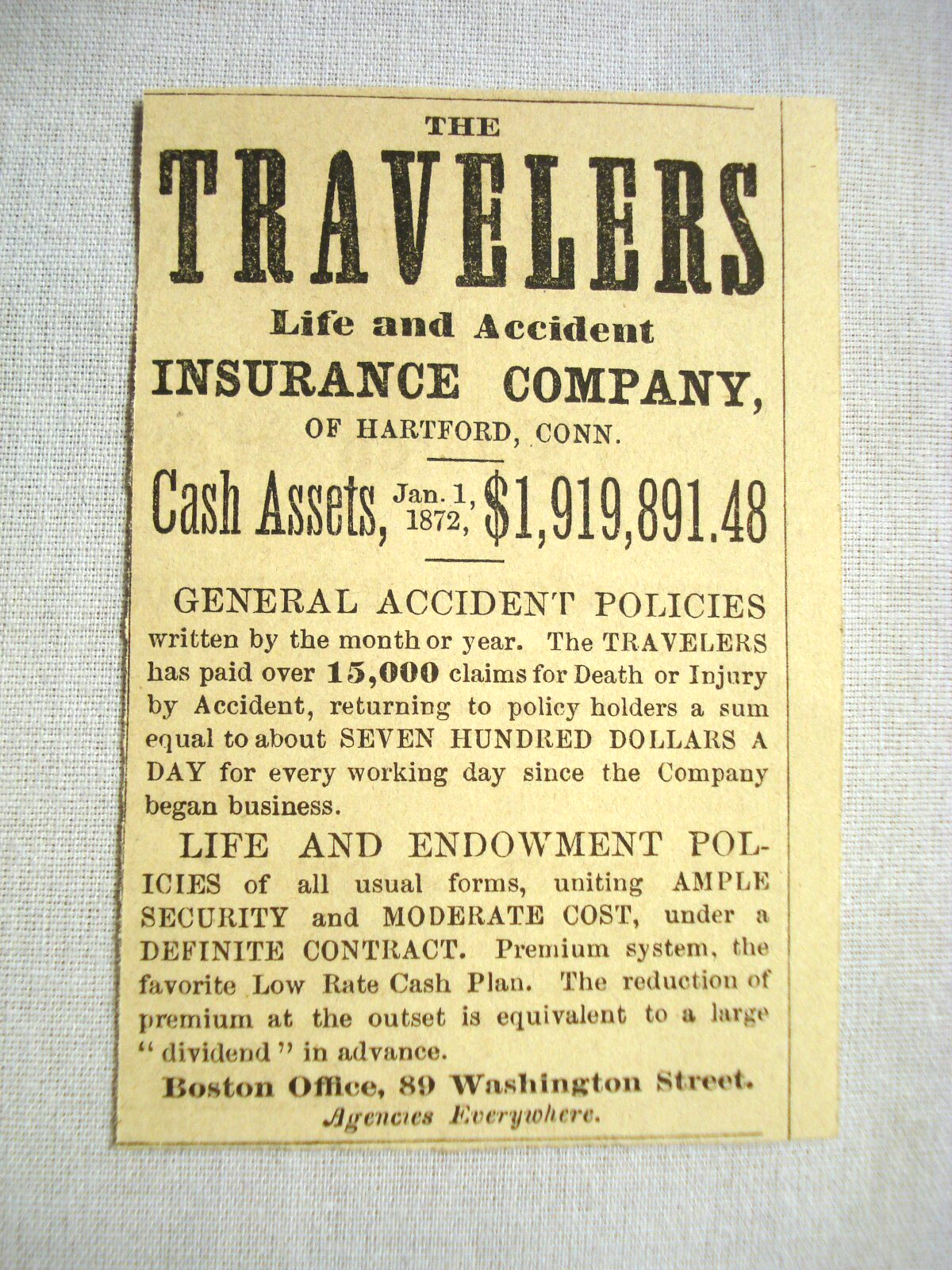 THE

TRAVELERS

Life and Accident

INSURANCE COMPANY,

OF HARTFORD, CONN.

Cash Assets, Jan. 1, 1872, $1,919,891.48

GENERAL ACCIDENT POLICIES written by the month or year. The TRAVELERS has paid over 15,000 claims for Death or Injury by Accident, returning to policy holders a sum equal to about SEVEN HUNDRED DOLLARS A DAY for every working day since the Company began business.

LIFE AND ENDOWMENT POLICIES of all usual forms, uniting AMPLE SECURITY and MODERATE COST, under a DEFINITE CONTRACT. Premium system, the favorite Low Rate Cash Plan. The reduction of premium at the outset is equivalent to a large "dividend" in advance.

Boston Office, 89 Washington Street.

Agencies Everywhere.